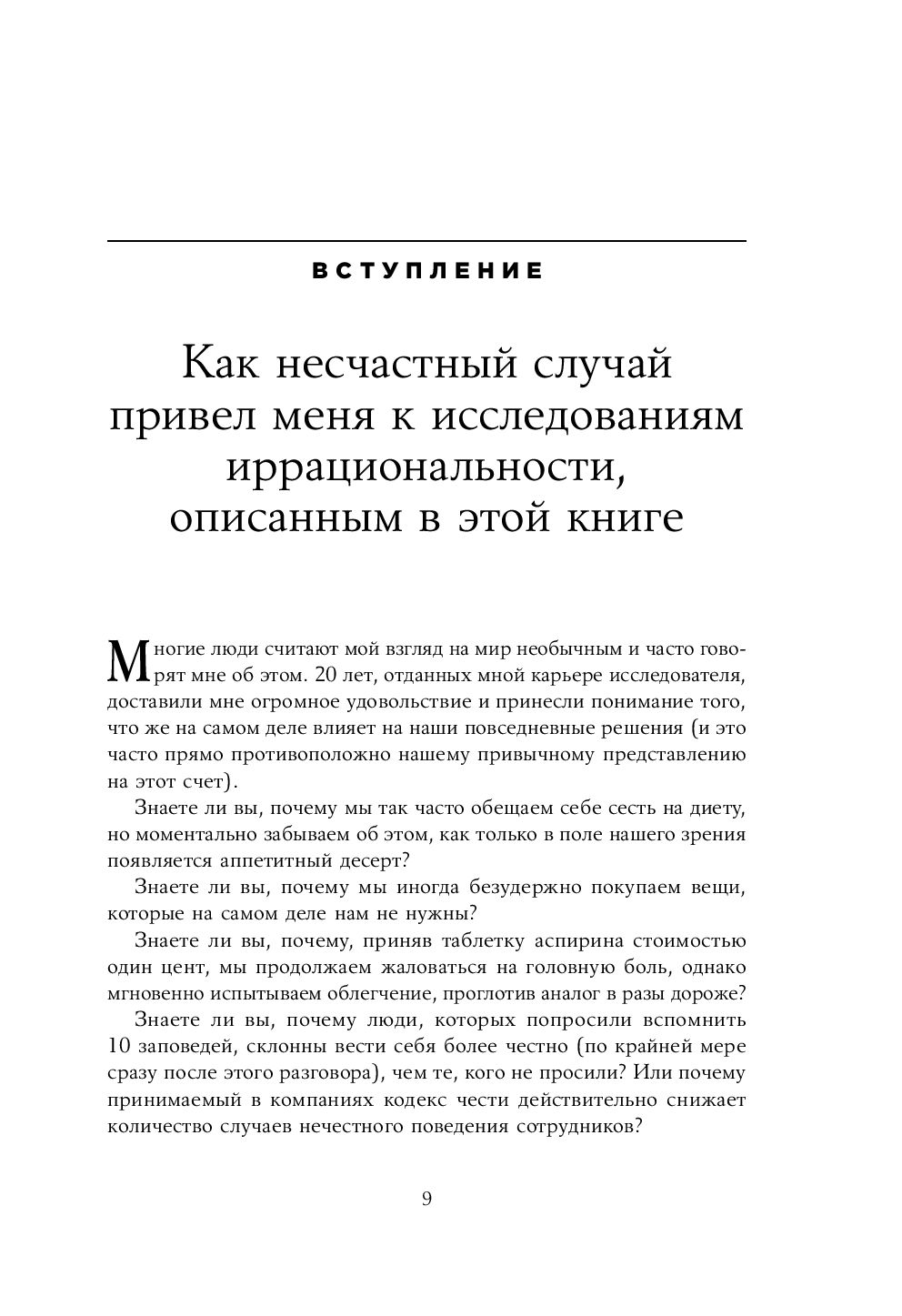 ВСТУПЛЕНИЕ

Как несчастный случай привел меня к исследованиям иррациональности, описанным в этой книге

Многие люди считают мой взгляд на мир необычным и часто говорят мне об этом. 20 лет, отданных мной карьере исследователя, доставили мне огромное удовольствие и принесли понимание того, что же на самом деле влияет на наши повседневные решения (и это часто прямо противоположно нашему привычному представлению на этот счет).

Знаете ли вы, почему мы так часто обещаем себе сесть на диету, но моментально забываем об этом, как только в поле нашего зрения появляется аппетитный десерт?

Знаете ли вы, почему мы иногда безудержно покупаем вещи, которые на самом деле нам не нужны?

Знаете ли вы, почему, приняв таблетку аспирина стоимостью один цент, мы продолжаем жаловаться на головную боль, однако мгновенно испытываем облегчение, проглотив аналог в разы дороже?

Знаете ли вы, почему люди, которых попросили вспомнить 10 заповедей, склонны вести себя более честно (по крайней мере сразу после этого разговора), чем те, кого не просили? Или почему принимаемый в компаниях кодекс чести действительно снижает количество случаев нечестного поведения сотрудников?

9